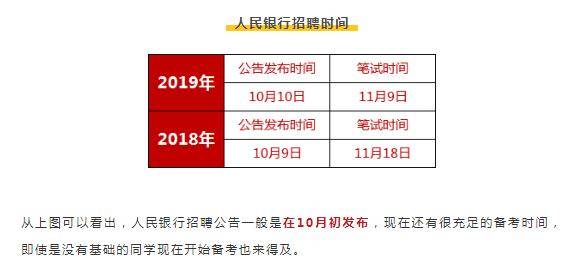 人民银行招聘时间

| 2019年 | 公告发布时间 | 笔试时间 |
|---|---|---|
| | 10月10日 | 11月9日 |
| 2018年 | 公告发布时间 | 笔试时间 |
| | 10月9日 | 11月18日 |

从上图可以看出，人民银行招聘公告一般是在10月初发布，现在还有很充足的备考时间，即使是没有基础的同学现在开始备考也来得及。